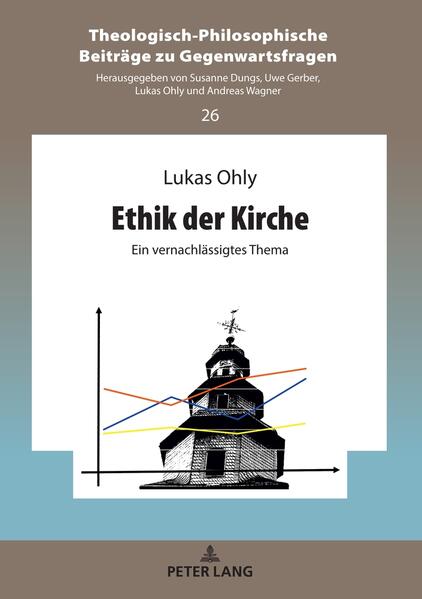 Theologisch-Philosophische Beiträge zu Gegenwartsfragen

Herausgegeben von Susanne Dungs, Uwe Gerber, Lukas Ohly und Andreas Wagner

26

Lukas Ohly

Ethik der Kirche

Ein vernachlässigtes Thema

PETER LANG